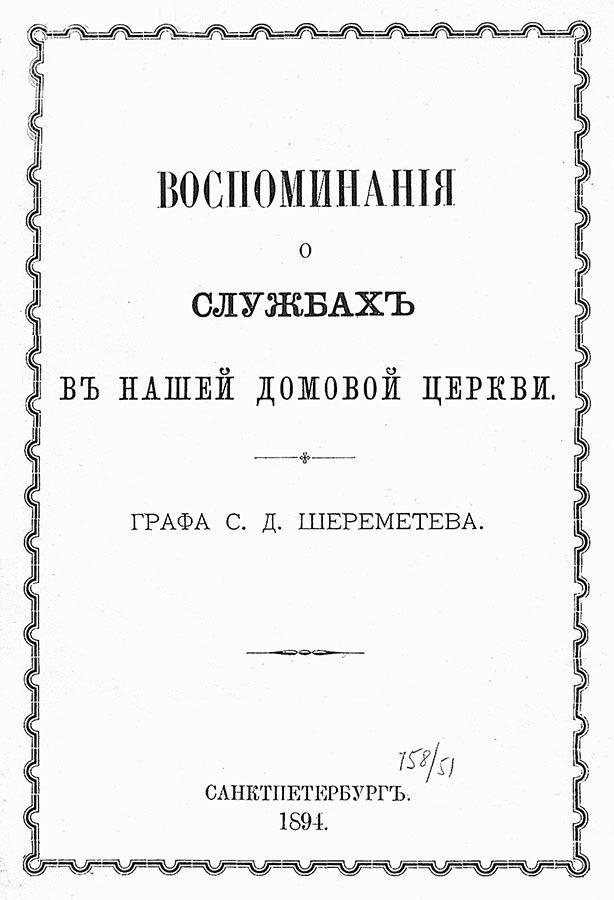 ВОСПОМИНАНІЯ

О

СЛУЖБАХЪ

ВЪ НАШЕЙ ДОМОВОЙ ЦЕРКВИ.

ГРАФА С. Д. ШЕРЕМЕТЕВА.

758/51

САНКТПЕТЕРБУРГЪ.
1894.